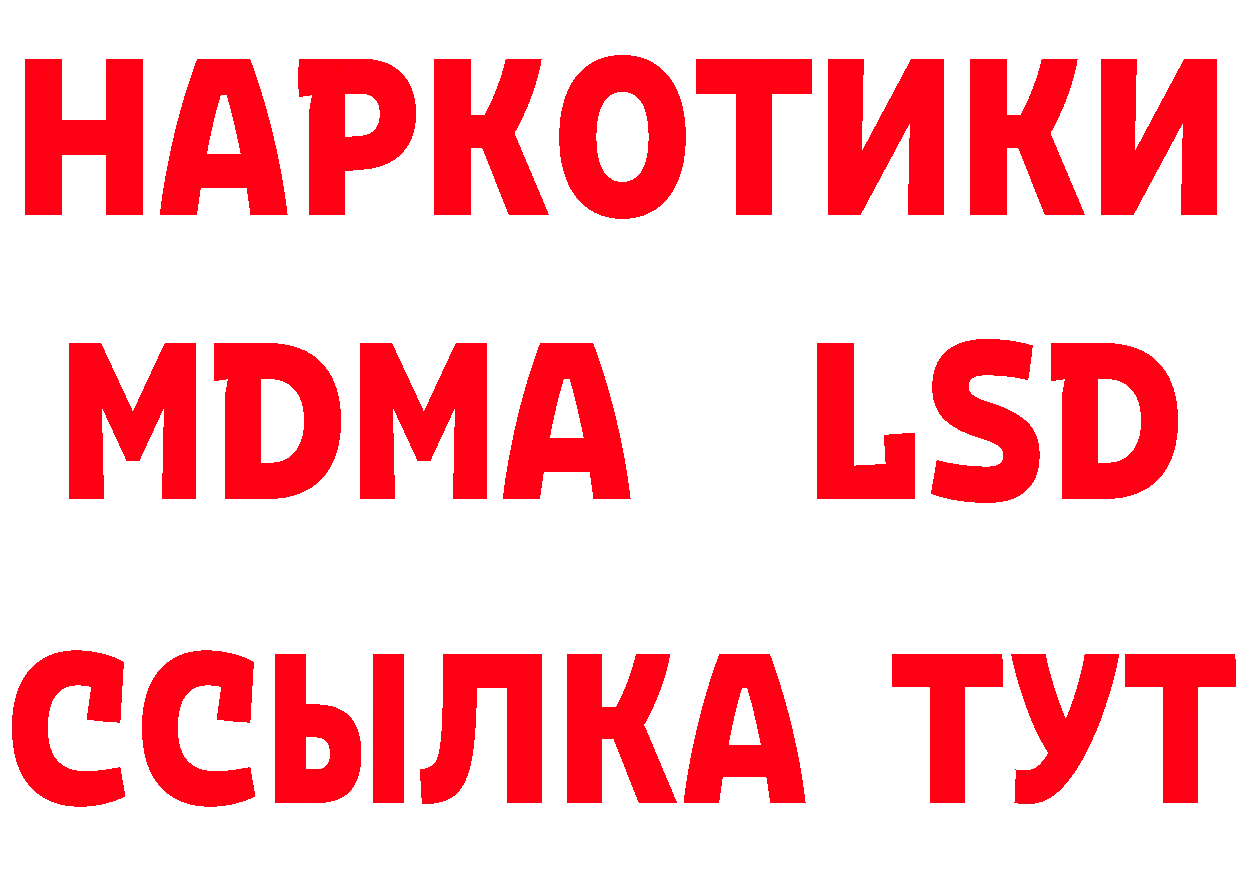 НАРКОТИКИ
MDMA LSD
ССЫЛКА ТУТ